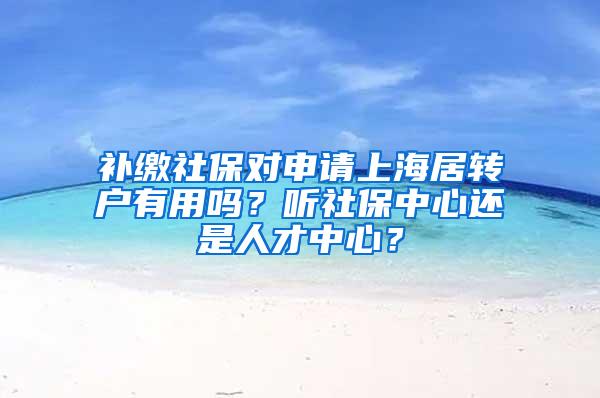 补缴社保对申请上海居转户有用吗？听社保中心还是人才中心？